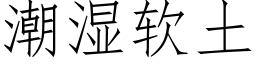 潮湿软土